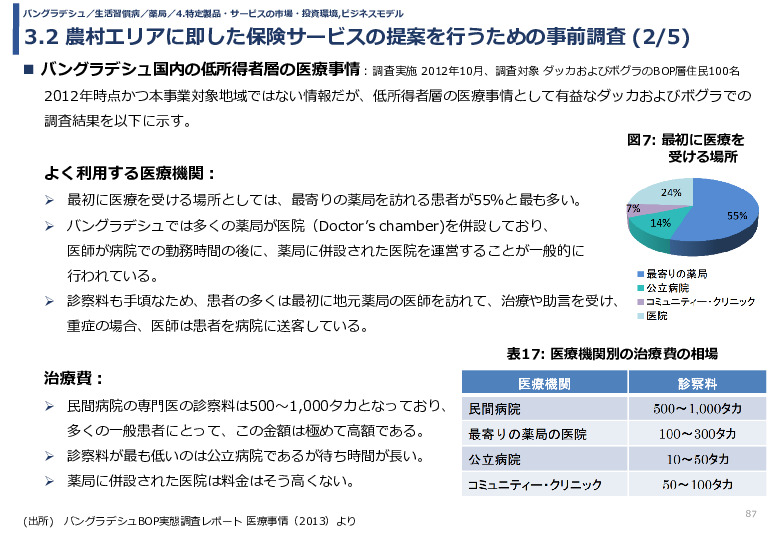 バングラデシュ／生活習慣病／薬局／4.特定製品・サービスの市場・投資環境,ビジネスモデル

3.2 農村エリアに即した保険サービスの提案を行うための事前調査 (2/5)

■ バングラデシュ国内の低所得者層の医療事情：調査実施 2012年10月、調査対象 ダッカおよびボグラのBOP層住民100名

2012年時点かつ本事業対象地域ではない情報だが、低所得者層の医療事情として有益なダッカおよびボグラでの調査結果を以下に示す。

よく利用する医療機関：

➢ 最初に医療を受ける場所としては、最寄りの薬局を訪れる患者が55%と最も多い。

➢ バングラデシュでは多くの薬局が医院（Doctor's chamber)を併設しており、医師が病院での勤務時間の後に、薬局に併設された医院を運営することが一般的に行われている。

➢ 診察料も手頃なため、患者の多くは最初に地元薬局の医師を訪れて、治療や助言を受け、重症の場合、医師は患者を病院に送客している。

図7: 最初に医療を受ける場所

24%
7%
14%
55%

■ 最寄りの薬局
■ 公立病院
■ コミュニティー・クリニック
■ 医院

治療費：

➢ 民間病院の専門医の診察料は500～1,000タカとなっており、多くの一般患者にとって、この金額は極めて高額である。

➢ 診察料が最も低いのは公立病院であるが待ち時間が長い。

➢ 薬局に併設された医院は料金はそう高くない。

表17: 医療機関別の治療費の相場

| 医療機関 | 診察料 |
|---|---|
| 民間病院 | 500～1,000タカ |
| 最寄りの薬局の医院 | 100～300タカ |
| 公立病院 | 10～50タカ |
| コミュニティー・クリニック | 50～100タカ |

（出所） バングラデシュBOP実態調査レポート 医療事情（2013）より

87